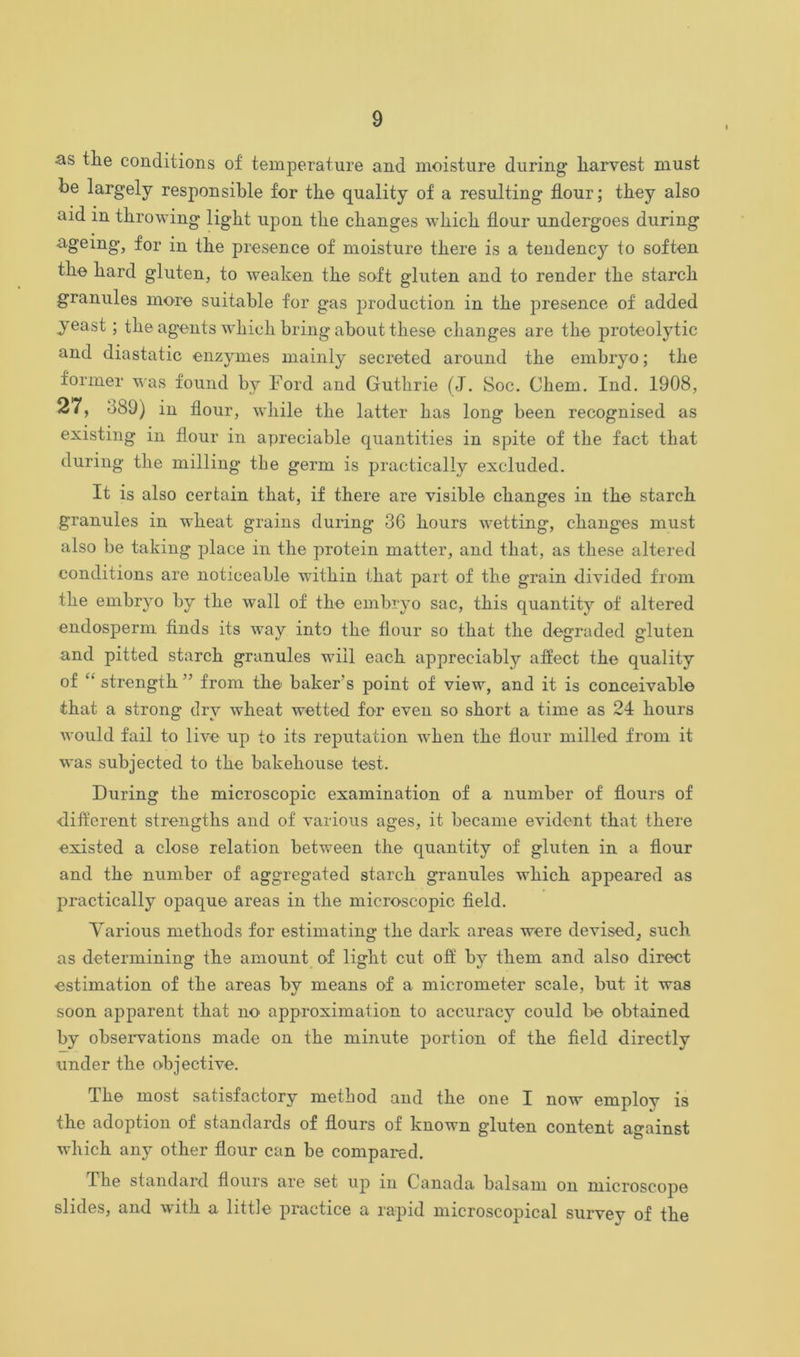 9

as the conditions of temperature and moisture during harvest must be largely responsible for the quality of a resulting flour; they also aid in throwing light upon the changes which flour undergoes during ageing, for in the presence of moisture there is a tendency to soften the hard gluten, to weaken the soft gluten and to render the starch granules more suitable for gas production in the presence of added yeast; the agents which bring about these changes are the proteolytic and diastatic enzymes mainly secreted around the embryo; the former was found by Ford and Guthrie (J. Soc. Chem. Ind. 1908, 27, 389) in flour, while the latter has long been recognised as existing in flour in apreciable quantities in spite of the fact that during the milling the germ is practically excluded.

It is also certain that, if there are visible changes in the starch granules in wheat grains during 36 hours wetting, changes must also be taking place in the protein matter, and that, as these altered conditions are noticeable within that part of the grain divided from the embryo by the wall of the embryo sac, this quantity of altered endosperm finds its way into the flour so that the degraded gluten and pitted starch granules will each appreciably affect the quality of "strength" from the baker's point of view, and it is conceivable that a strong dry wheat wetted for even so short a time as 24 hours would fail to live up to its reputation when the flour milled from it was subjected to the bakehouse test.

During the microscopic examination of a number of flours of different strengths and of various ages, it became evident that there existed a close relation between the quantity of gluten in a flour and the number of aggregated starch granules which appeared as practically opaque areas in the microscopic field.

Various methods for estimating the dark areas were devised, such as determining the amount of light cut off by them and also direct estimation of the areas by means of a micrometer scale, but it was soon apparent that no approximation to accuracy could be obtained by observations made on the minute portion of the field directly under the objective.

The most satisfactory method and the one I now employ is the adoption of standards of flours of known gluten content against which any other flour can be compared.

The standard flours are set up in Canada balsam on microscope slides, and with a little practice a rapid microscopical survey of the